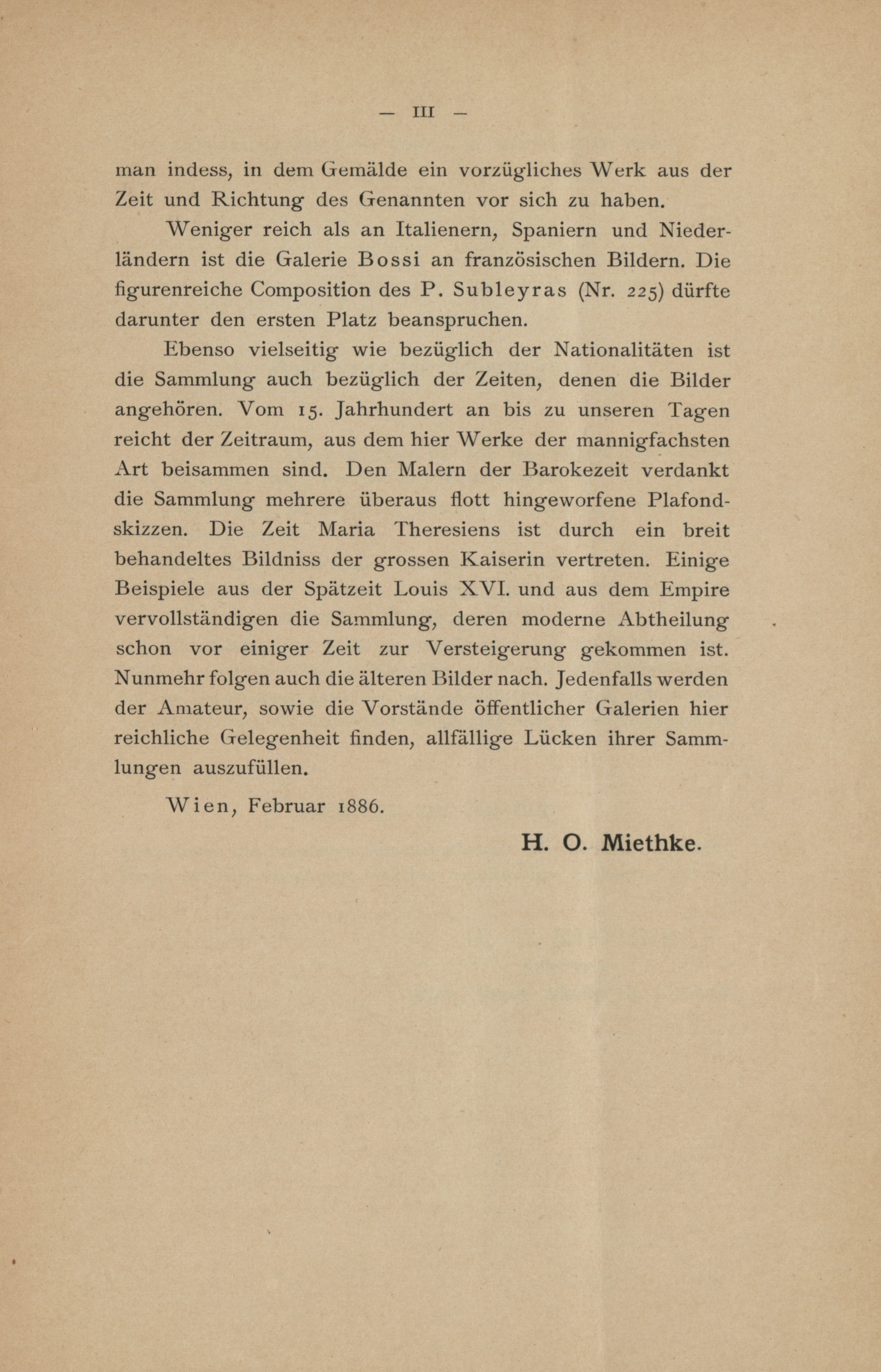 — III —

man indess, in dem Gemälde ein vorzügliches Werk aus der Zeit und Richtung des Genannten vor sich zu haben.

Weniger reich als an Italienern, Spaniern und Niederländern ist die Galerie Bossi an französischen Bildern. Die figurenreiche Composition des P. Subleyras (Nr. 225) dürfte darunter den ersten Platz beanspruchen.

Ebenso vielseitig wie bezüglich der Nationalitäten ist die Sammlung auch bezüglich der Zeiten, denen die Bilder angehören. Vom 15. Jahrhundert an bis zu unseren Tagen reicht der Zeitraum, aus dem hier Werke der mannigfachsten Art beisammen sind. Den Malern der Barokezeit verdankt die Sammlung mehrere überaus flott hingeworfene Plafondskizzen. Die Zeit Maria Theresiens ist durch ein breit behandeltes Bildniss der grossen Kaiserin vertreten. Einige Beispiele aus der Spätzeit Louis XVI. und aus dem Empire vervollständigen die Sammlung, deren moderne Abtheilung schon vor einiger Zeit zur Versteigerung gekommen ist. Nunmehr folgen auch die älteren Bilder nach. Jedenfalls werden der Amateur, sowie die Vorstände öffentlicher Galerien hier reichliche Gelegenheit finden, allfällige Lücken ihrer Sammlungen auszufüllen.

Wien, Februar 1886.

H. O. Miethke.